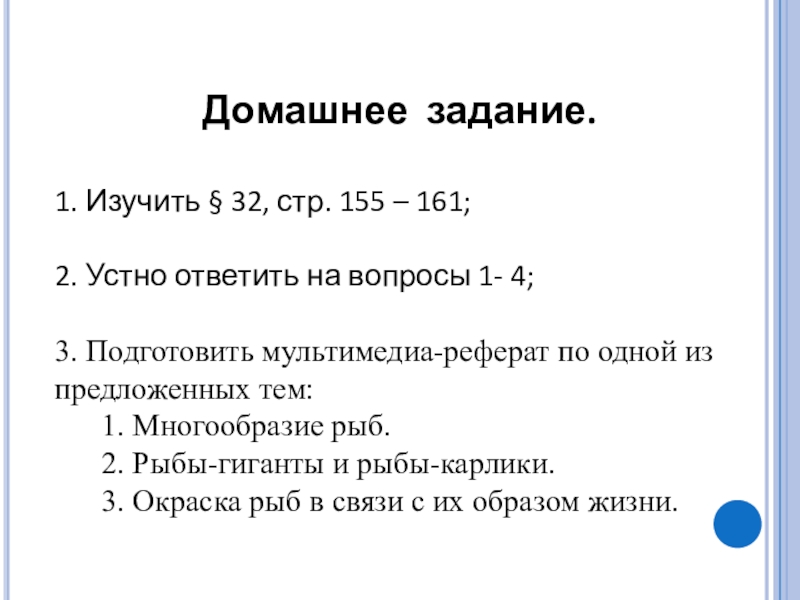 Домашнее задание.

1. Изучить § 32, стр. 155 – 161;

2. Устно ответить на вопросы 1- 4;

3. Подготовить мультимедиа-реферат по одной из предложенных тем:
1. Многообразие рыб.
2. Рыбы-гиганты и рыбы-карлики.
3. Окраска рыб в связи с их образом жизни.